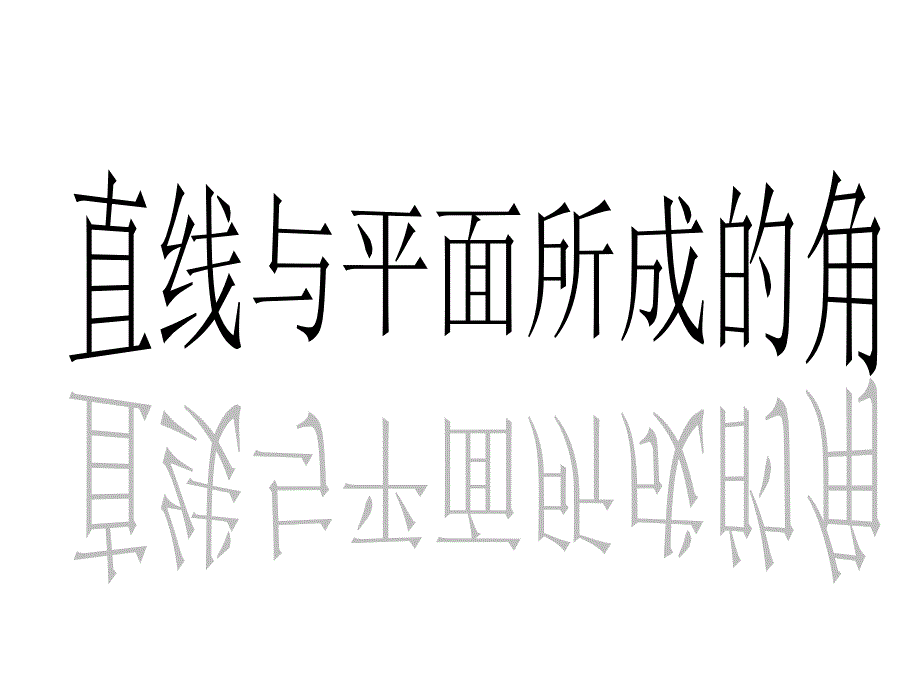 直线与平面所成的角